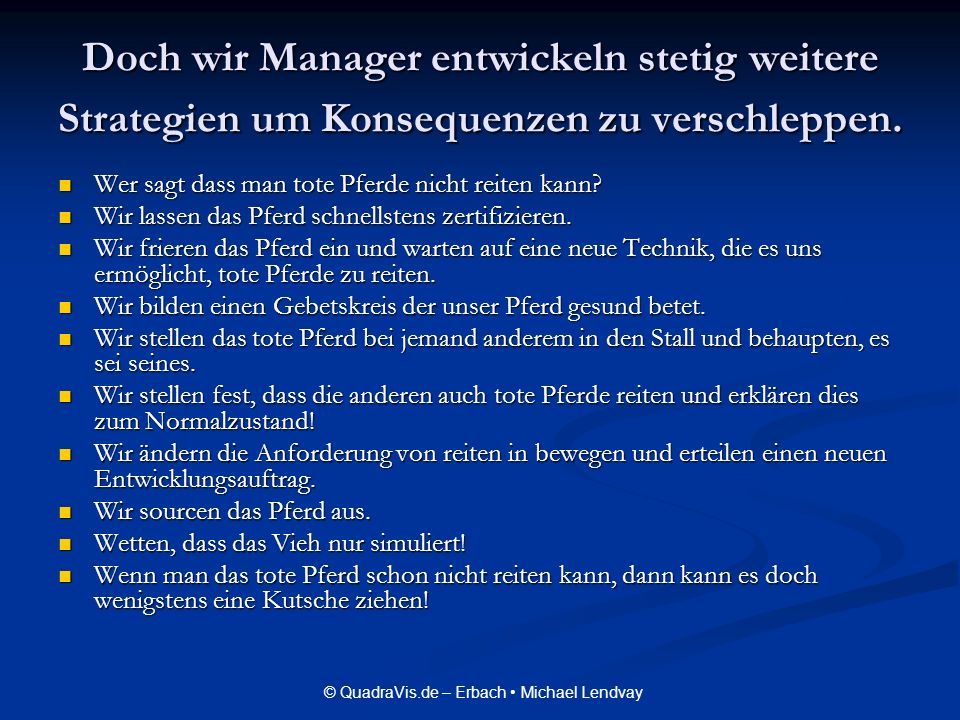 Doch wir Manager entwickeln stetig weitere Strategien um Konsequenzen zu verschleppen.

- Wer sagt dass man tote Pferde nicht reiten kann?
- Wir lassen das Pferd schnellstens zertifizieren.
- Wir frieren das Pferd ein und warten auf eine neue Technik, die es uns ermöglicht, tote Pferde zu reiten.
- Wir bilden einen Gebetskreis der unser Pferd gesund betet.
- Wir stellen das tote Pferd bei jemand anderem in den Stall und behaupten, es sei seines.
- Wir stellen fest, dass die anderen auch tote Pferde reiten und erklären dies zum Normalzustand!
- Wir ändern die Anforderung von reiten in bewegen und erteilen einen neuen Entwicklungsauftrag.
- Wir sourcen das Pferd aus.
- Wetten, dass das Vieh nur simuliert!
- Wenn man das tote Pferd schon nicht reiten kann, dann kann es doch wenigstens eine Kutsche ziehen!

© QuadraVis.de – Erbach • Michael Lendvay